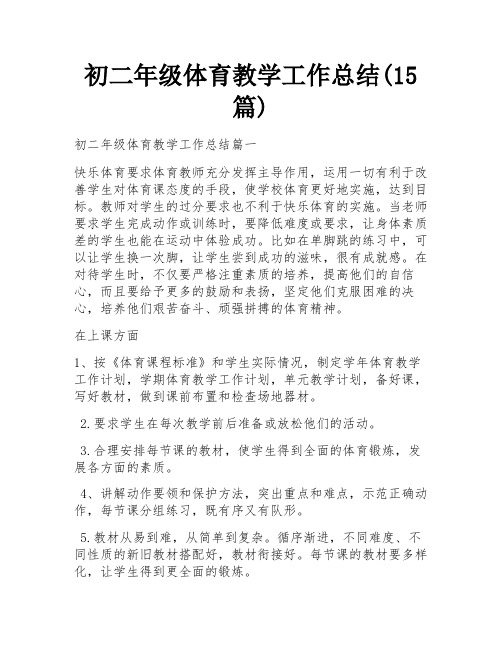 初二年级体育教学工作总结(15篇)

初二年级体育教学工作总结篇一

快乐体育要求体育教师充分发挥主导作用，运用一切有利于改善学生对体育课态度的手段，使学校体育更好地实施，达到目标。教师对学生的过分要求也不利于快乐体育的实施。当老师要求学生完成动作或训练时，要降低难度或要求，让身体素质差的学生也能在运动中体验成功。比如在单脚跳的练习中，可以让学生换一次脚，让学生尝到成功的滋味，很有成就感。在对待学生时，不仅要严格注重素质的培养，提高他们的自信心，而且要给予更多的鼓励和表扬，坚定他们克服困难的决心，培养他们艰苦奋斗、顽强拼搏的体育精神。

在上课方面

1、按《体育课程标准》和学生实际情况，制定学年体育教学工作计划，学期体育教学工作计划，单元教学计划，备好课，写好教材，做到课前布置和检查场地器材。

2.要求学生在每次教学前后准备或放松他们的活动。

3.合理安排每节课的教材，使学生得到全面的体育锻炼，发展各方面的素质。

4、讲解动作要领和保护方法，突出重点和难点，示范正确动作，每节课分组练习，既有序又有队形。

5.教材从易到难，从简单到复杂。循序渐进，不同难度、不同性质的新旧教材搭配好，教材衔接好。每节课的教材要多样化，让学生得到更全面的锻炼。